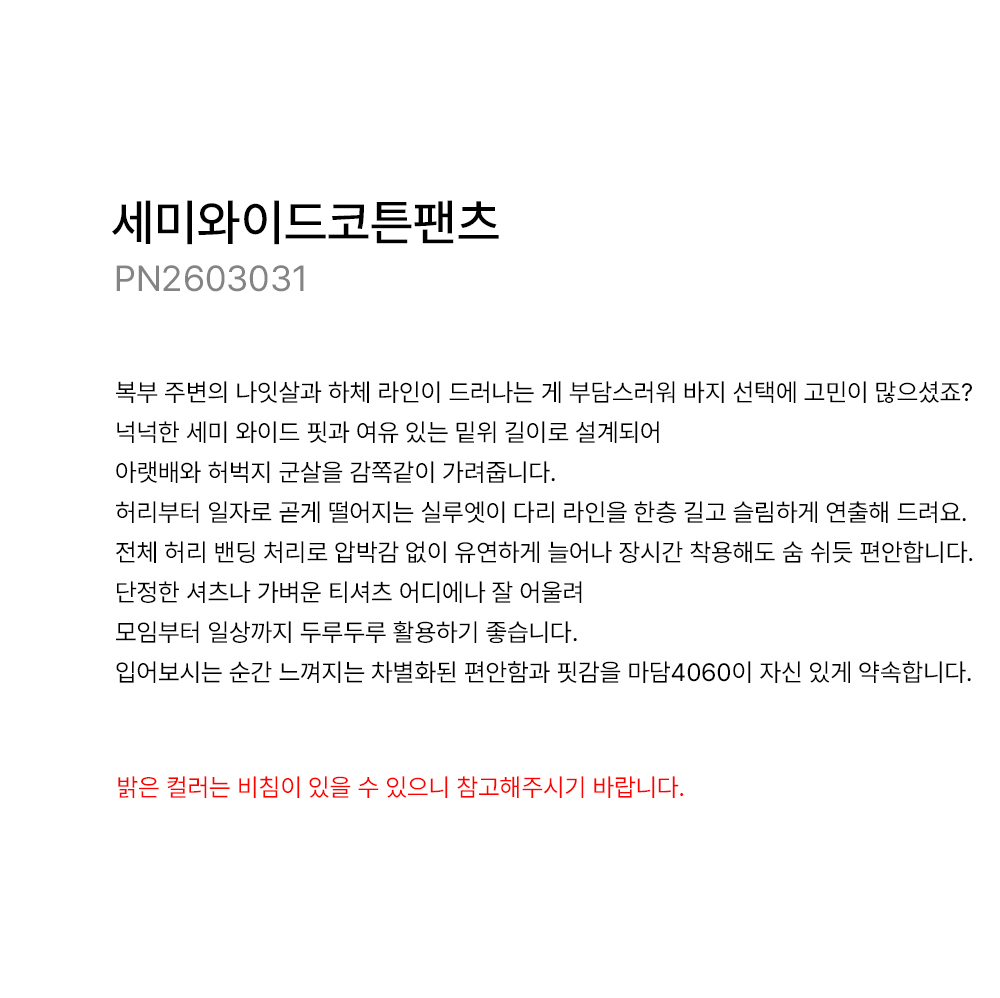 세미와이드코튼팬츠
PN2603031

복부 주변의 나잇살과 하체 라인이 드러나는 게 부담스러워 바지 선택에 고민이 많으셨죠?
넉넉한 세미 와이드 핏과 여유 있는 밑위 길이로 설계되어
아랫배와 허벅지 군살을 감쪽같이 가려줍니다.
허리부터 일자로 곧게 떨어지는 실루엣이 다리 라인을 한층 길고 슬림하게 연출해 드려요.
전체 허리 밴딩 처리로 압박감 없이 유연하게 늘어나 장시간 착용해도 숨 쉬듯 편안합니다.
단정한 셔츠나 가벼운 티셔츠 어디에나 잘 어울려
모임부터 일상까지 두루두루 활용하기 좋습니다.
입어보시는 순간 느껴지는 차별화된 편안함과 핏감을 마담4060이 자신 있게 약속합니다.

밝은 컬러는 비침이 있을 수 있으니 참고해주시기 바랍니다.